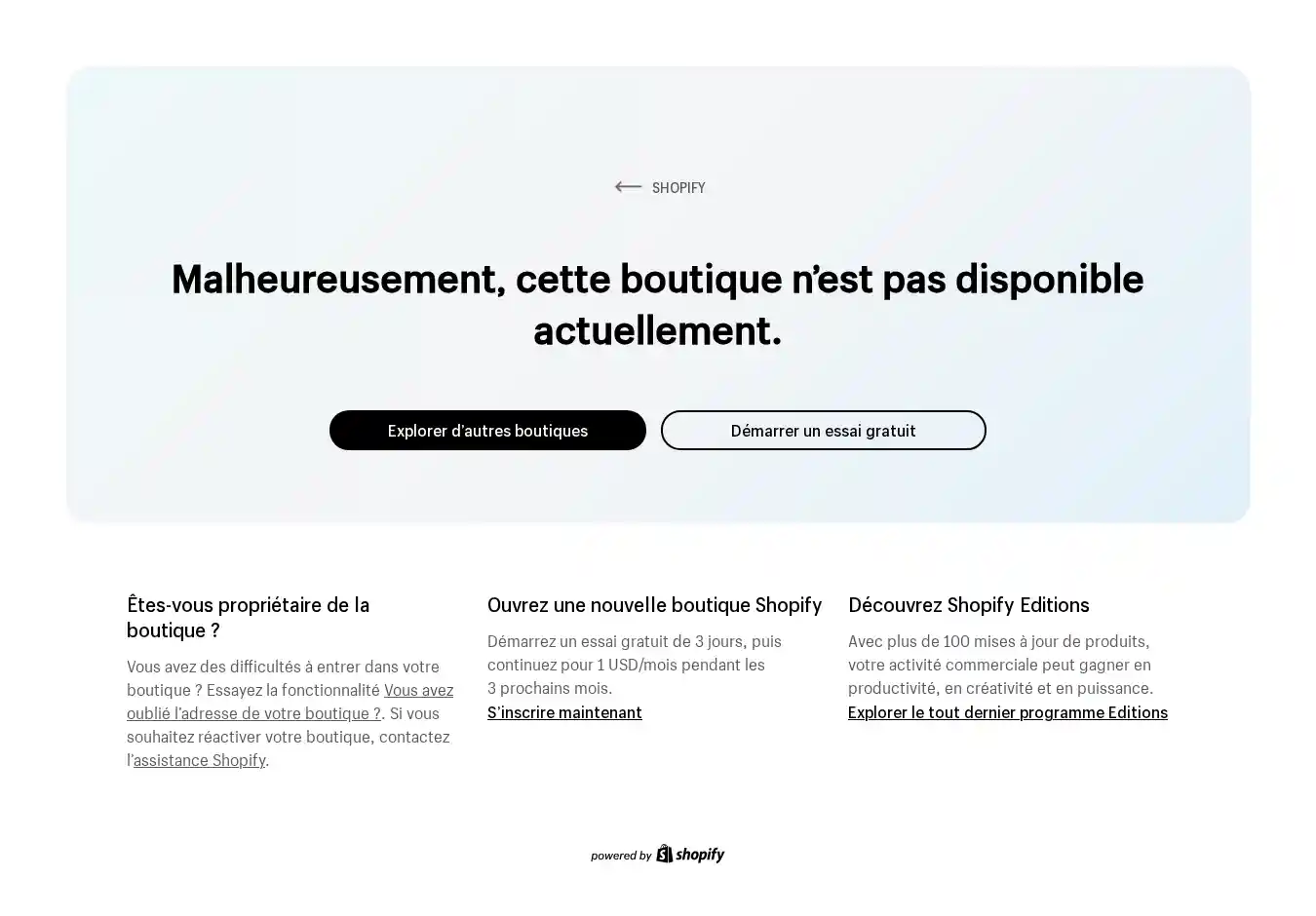 SHOPIFY

Malheureusement, cette boutique n’est pas disponible actuellement.

Explorer d’autres boutiques

Démarrer un essai gratuit

Êtes-vous propriétaire de la boutique ?

Vous avez des difficultés à entrer dans votre boutique ? Essayez la fonctionnalité Vous avez oublié l’adresse de votre boutique ?. Si vous souhaitez réactiver votre boutique, contactez l’assistance Shopify.

Ouvrez une nouvelle boutique Shopify

Démarrez un essai gratuit de 3 jours, puis continuez pour 1 USD/mois pendant les 3 prochains mois.

S’inscrire maintenant

Découvrez Shopify Editions

Avec plus de 100 mises à jour de produits, votre activité commerciale peut gagner en productivité, en créativité et en puissance.

Explorer le tout dernier programme Editions

powered by shopify